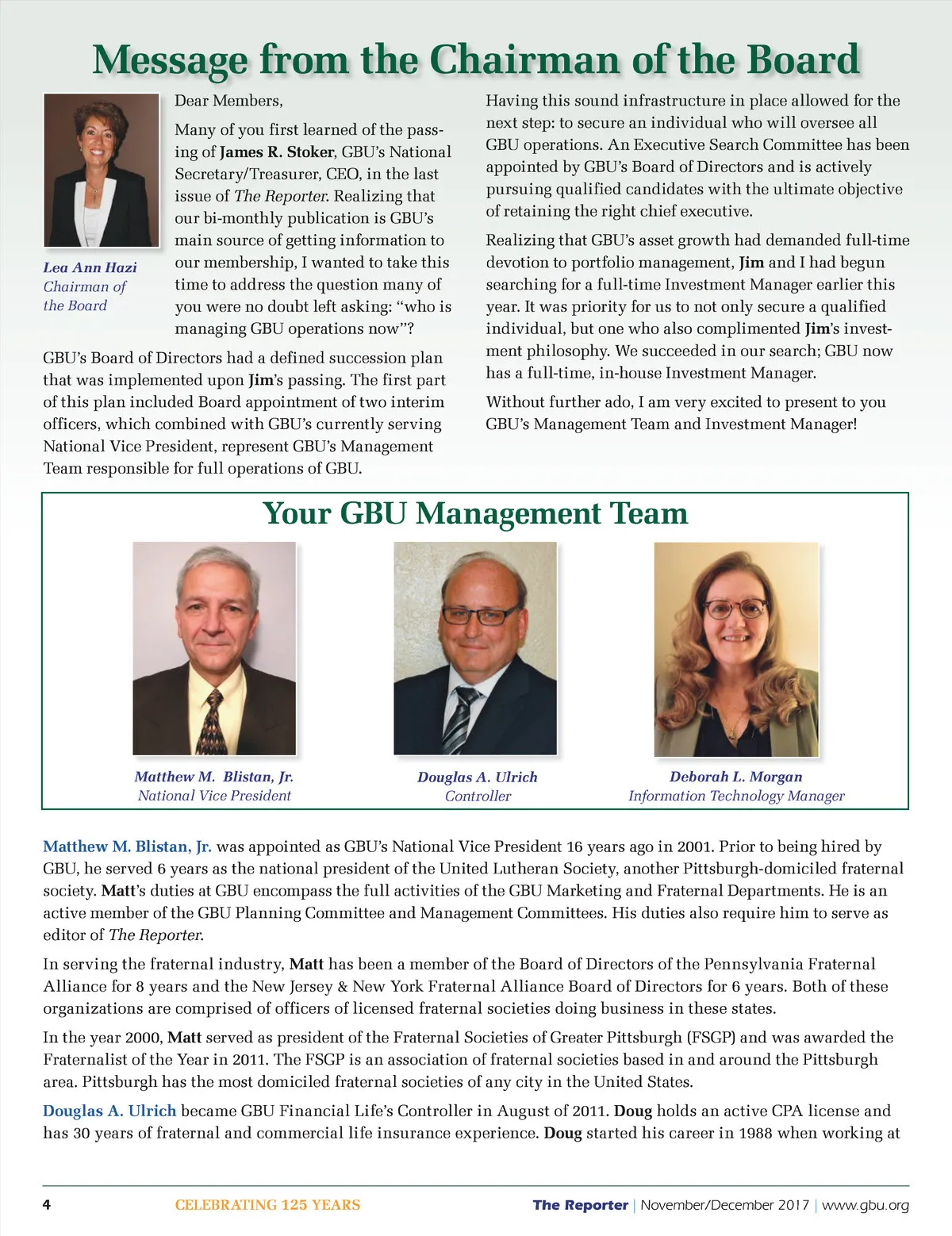 Message from the Chairman of the Board

Lea Ann Hazi
Chairman of the Board

Dear Members,

Many of you first learned of the passing of James R. Stoker, GBU's National Secretary/Treasurer, CEO, in the last issue of The Reporter. Realizing that our bi-monthly publication is GBU's main source of getting information to our membership, I wanted to take this time to address the question many of you were no doubt left asking: "who is managing GBU operations now"?

GBU's Board of Directors had a defined succession plan that was implemented upon Jim's passing. The first part of this plan included Board appointment of two interim officers, which combined with GBU's currently serving National Vice President, represent GBU's Management Team responsible for full operations of GBU.

Having this sound infrastructure in place allowed for the next step: to secure an individual who will oversee all GBU operations. An Executive Search Committee has been appointed by GBU's Board of Directors and is actively pursuing qualified candidates with the ultimate objective of retaining the right chief executive.

Realizing that GBU's asset growth had demanded full-time devotion to portfolio management, Jim and I had begun searching for a full-time Investment Manager earlier this year. It was priority for us to not only secure a qualified individual, but one who also complimented Jim's investment philosophy. We succeeded in our search; GBU now has a full-time, in-house Investment Manager.

Without further ado, I am very excited to present to you GBU's Management Team and Investment Manager!

Your GBU Management Team

Matthew M. Blistan, Jr.
National Vice President

Douglas A. Ulrich
Controller

Deborah L. Morgan
Information Technology Manager

Matthew M. Blistan, Jr. was appointed as GBU's National Vice President 16 years ago in 2001. Prior to being hired by GBU, he served 6 years as the national president of the United Lutheran Society, another Pittsburgh-domiciled fraternal society. Matt's duties at GBU encompass the full activities of the GBU Marketing and Fraternal Departments. He is an active member of the GBU Planning Committee and Management Committees. His duties also require him to serve as editor of The Reporter.

In serving the fraternal industry, Matt has been a member of the Board of Directors of the Pennsylvania Fraternal Alliance for 8 years and the New Jersey & New York Fraternal Alliance Board of Directors for 6 years. Both of these organizations are comprised of officers of licensed fraternal societies doing business in these states.

In the year 2000, Matt served as president of the Fraternal Societies of Greater Pittsburgh (FSGP) and was awarded the Fraternalist of the Year in 2011. The FSGP is an association of fraternal societies based in and around the Pittsburgh area. Pittsburgh has the most domiciled fraternal societies of any city in the United States.

Douglas A. Ulrich became GBU Financial Life's Controller in August of 2011. Doug holds an active CPA license and has 30 years of fraternal and commercial life insurance experience. Doug started his career in 1988 when working at

4 CELEBRATING 125 YEARS The Reporter | November/December 2017 | www.gbu.org